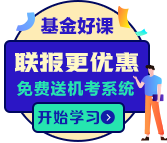 基金好课

联报更优惠

免费送机考系统

开始学习